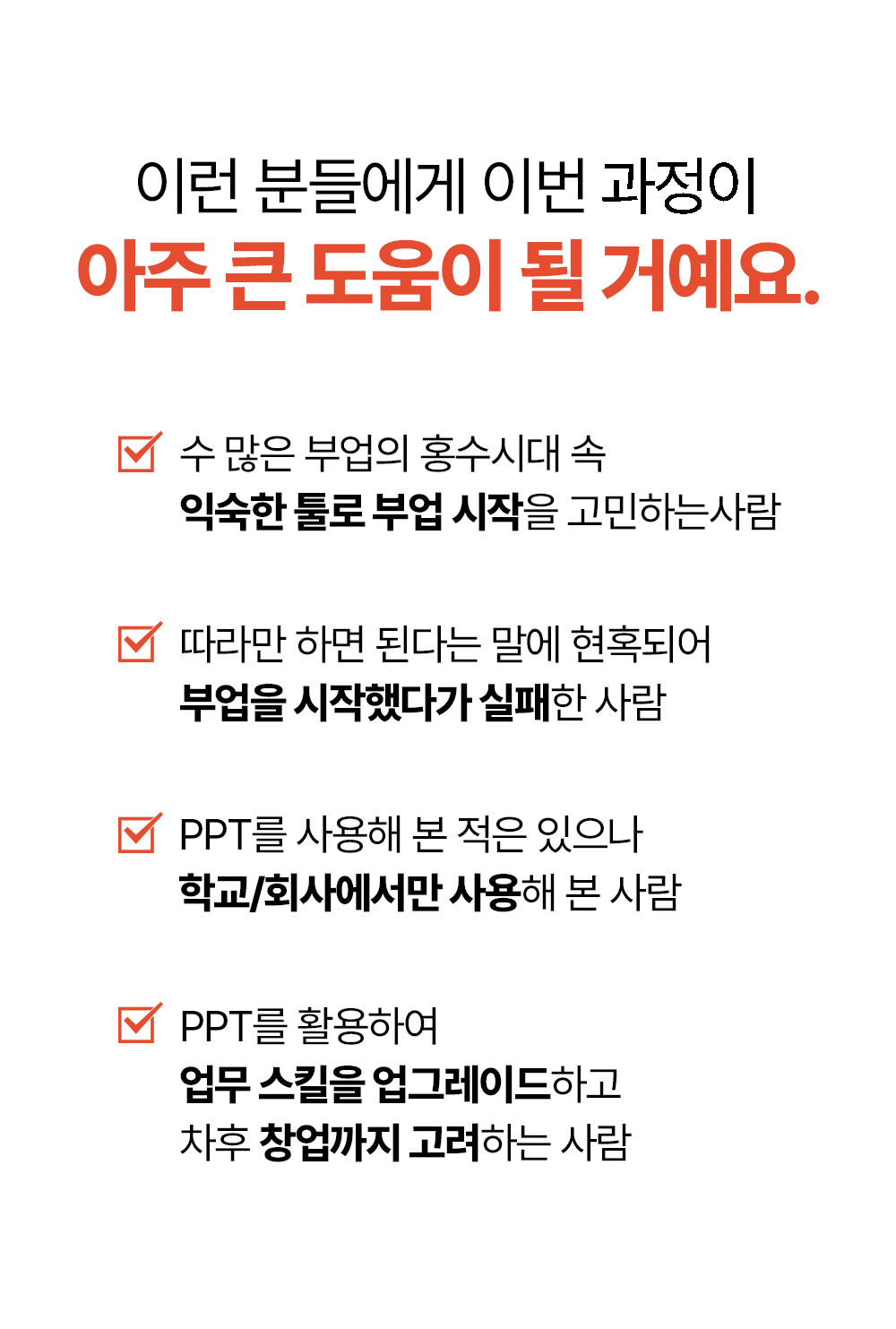 이런 분들에게 이번 과정이
아주 큰 도움이 될 거예요.

☑ 수 많은 부업의 홍수시대 속
익숙한 툴로 부업 시작을 고민하는사람

☑ 따라만 하면 된다는 말에 현혹되어
부업을 시작했다가 실패한 사람

☑ PPT를 사용해 본 적은 있으나
학교/회사에서만 사용해 본 사람

☑ PPT를 활용하여
업무 스킬을 업그레이드하고
차후 창업까지 고려하는 사람